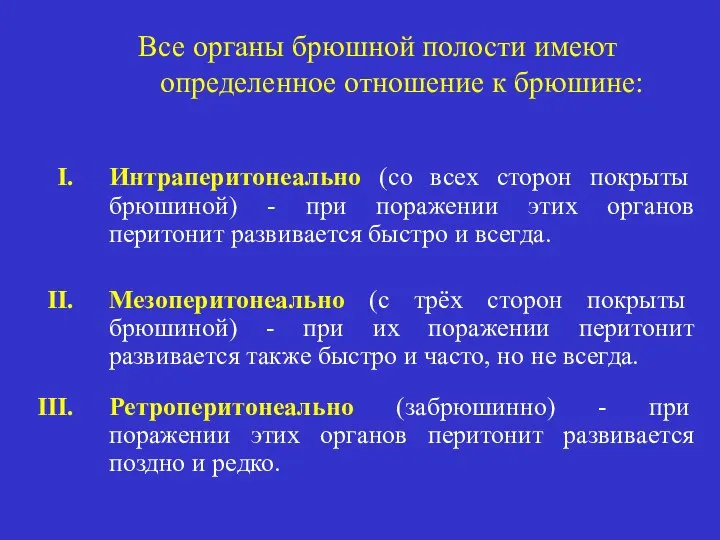 Все органы брюшной полости имеют определенное отношение к брюшине:

I. Интраперитонеально (со всех сторон покрыты брюшиной) - при поражении этих органов перитонит развивается быстро и всегда.

II. Мезоперитонеально (с трёх сторон покрыты брюшиной) - при их поражении перитонит развивается также быстро и часто, но не всегда.

III. Ретроперитонеально (забрюшинно) - при поражении этих органов перитонит развивается поздно и редко.